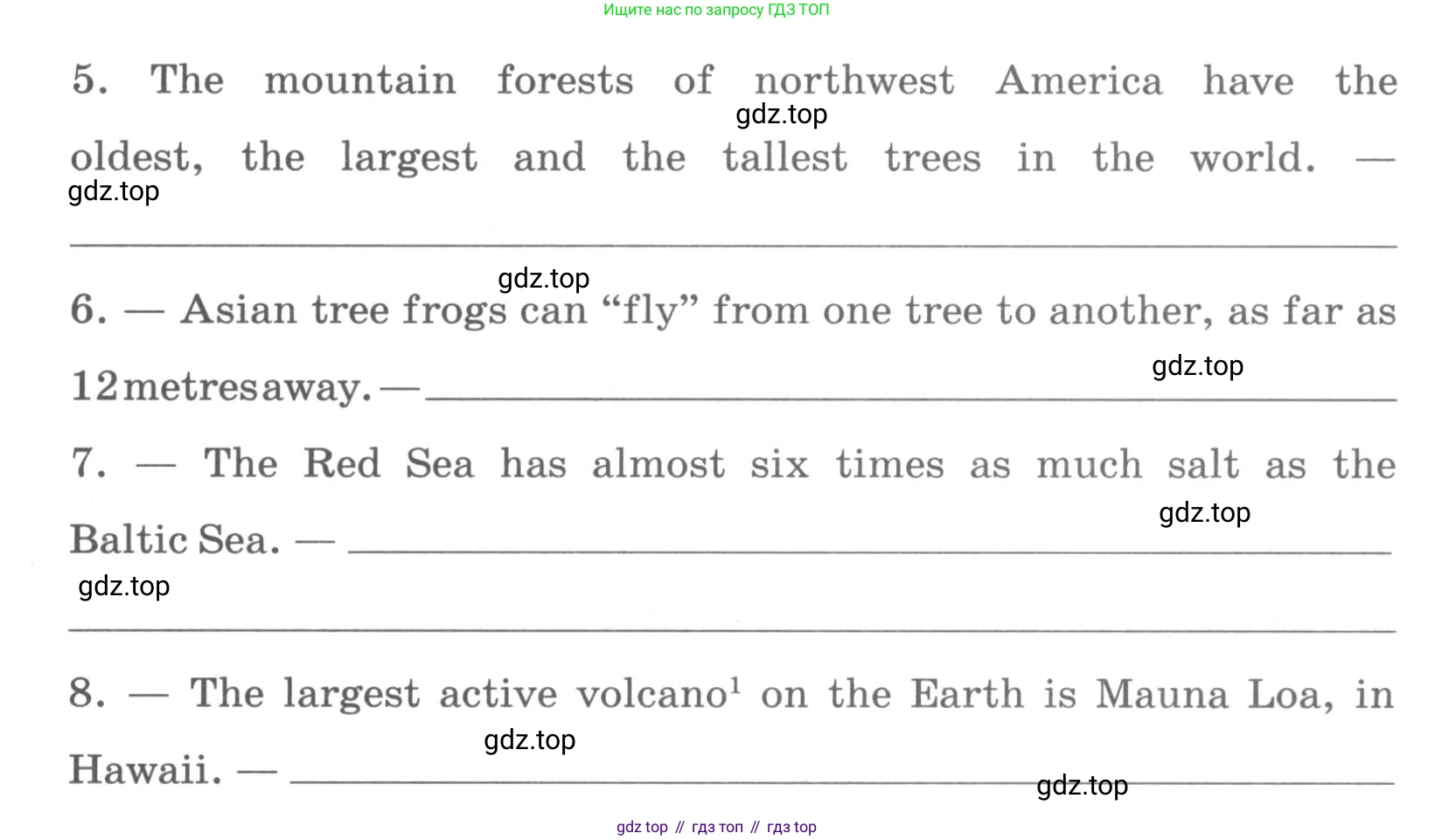 Ищите нас по запросу ГДЗ ТОП

5. The mountain forests of northwest America have the oldest, the largest and the tallest trees in the world. — ____

6. — Asian tree frogs can "fly" from one tree to another, as far as 12 metres away. — ____

7. — The Red Sea has almost six times as much salt as the Baltic Sea. — ____

8. — The largest active volcano$^{1}$ on the Earth is Mauna Loa, in Hawaii. — ____

gdz top // гдз топ // гдз top

gdz.top